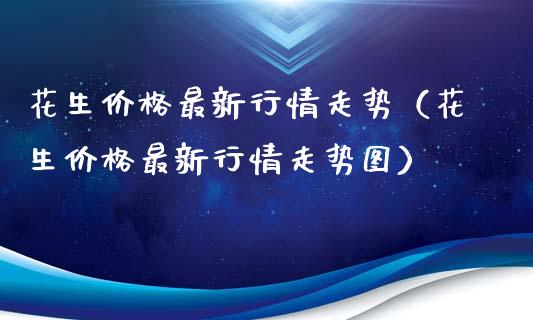 花生价格最新行情走势（花生价格最新行情走势图）